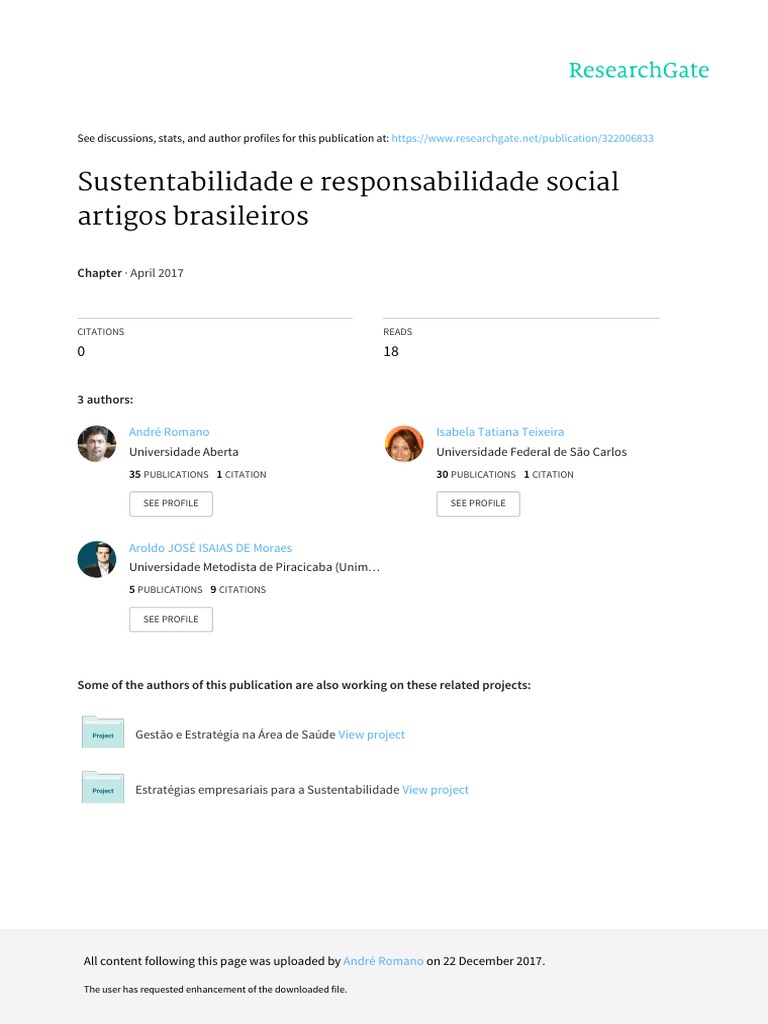 ResearchGate

See discussions, stats, and author profiles for this publication at: https://www.researchgate.net/publication/322006833

Sustentabilidade e responsabilidade social artigos brasileiros

Chapter · April 2017

CITATIONS
0

READS
18

3 authors:

André Romano
Universidade Aberta
35 PUBLICATIONS 1 CITATION
SEE PROFILE

Isabela Tatiana Teixeira
Universidade Federal de São Carlos
30 PUBLICATIONS 1 CITATION
SEE PROFILE

Aroldo JOSÉ ISAIAS DE Moraes
Universidade Metodista de Piracicaba (Unim…
5 PUBLICATIONS 9 CITATIONS
SEE PROFILE

Some of the authors of this publication are also working on these related projects:

Project Gestão e Estratégia na Área de Saúde View project

Project Estratégias empresariais para a Sustentabilidade View project

All content following this page was uploaded by André Romano on 22 December 2017.

The user has requested enhancement of the downloaded file.